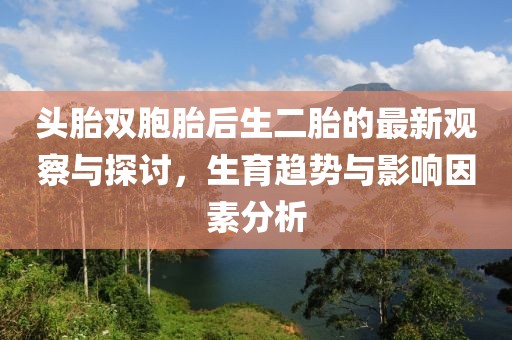 头胎双胞胎后生二胎的最新观察与探讨，生育趋势与影响因素分析